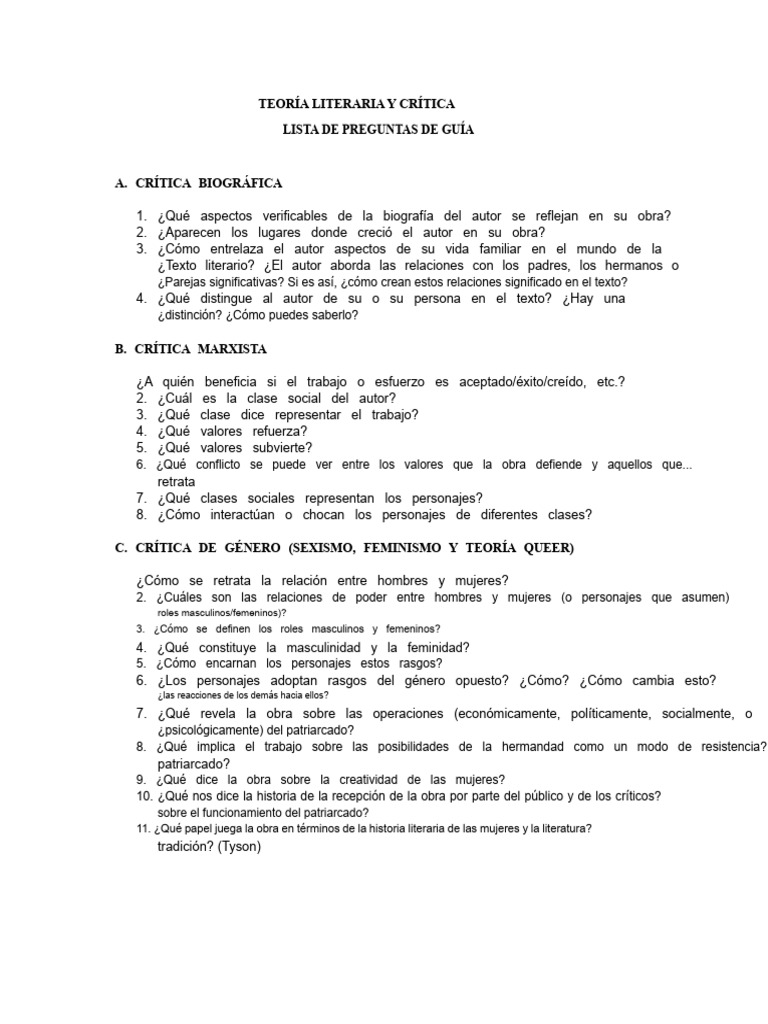 TEORÍA LITERARIA Y CRÍTICA
LISTA DE PREGUNTAS DE GUÍA

A. CRÍTICA BIOGRÁFICA

1. ¿Qué aspectos verificables de la biografía del autor se reflejan en su obra?
2. ¿Aparecen los lugares donde creció el autor en su obra?
3. ¿Cómo entrelaza el autor aspectos de su vida familiar en el mundo de la ¿Texto literario? ¿El autor aborda las relaciones con los padres, los hermanos o ¿Parejas significativas? Si es así, ¿cómo crean estos relaciones significado en el texto?
4. ¿Qué distingue al autor de su o su persona en el texto? ¿Hay una ¿distinción? ¿Cómo puedes saberlo?

B. CRÍTICA MARXISTA

¿A quién beneficia si el trabajo o esfuerzo es aceptado/éxito/creído, etc.?
2. ¿Cuál es la clase social del autor?
3. ¿Qué clase dice representar el trabajo?
4. ¿Qué valores refuerza?
5. ¿Qué valores subvierte?
6. ¿Qué conflicto se puede ver entre los valores que la obra defiende y aquellos que... retrata
7. ¿Qué clases sociales representan los personajes?
8. ¿Cómo interactúan o chocan los personajes de diferentes clases?

C. CRÍTICA DE GÉNERO (SEXISMO, FEMINISMO Y TEORÍA QUEER)

¿Cómo se retrata la relación entre hombres y mujeres?
2. ¿Cuáles son las relaciones de poder entre hombres y mujeres (o personajes que asumen) roles masculinos/femeninos)?
3. ¿Cómo se definen los roles masculinos y femeninos?
4. ¿Qué constituye la masculinidad y la feminidad?
5. ¿Cómo encarnan los personajes estos rasgos?
6. ¿Los personajes adoptan rasgos del género opuesto? ¿Cómo? ¿Cómo cambia esto? ¿las reacciones de los demás hacia ellos?
7. ¿Qué revela la obra sobre las operaciones (económicamente, políticamente, socialmente, o ¿psicológicamente) del patriarcado?
8. ¿Qué implica el trabajo sobre las posibilidades de la hermandad como un modo de resistencia? patriarcado?
9. ¿Qué dice la obra sobre la creatividad de las mujeres?
10. ¿Qué nos dice la historia de la recepción de la obra por parte del público y de los críticos? sobre el funcionamiento del patriarcado?
11. ¿Qué papel juega la obra en términos de la historia literaria de las mujeres y la literatura? tradición? (Tyson)